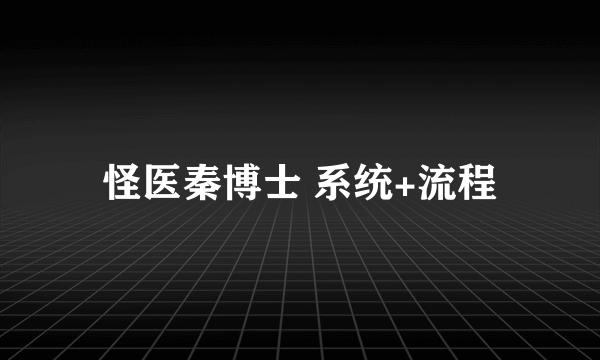 怪医秦博士 系统+流程